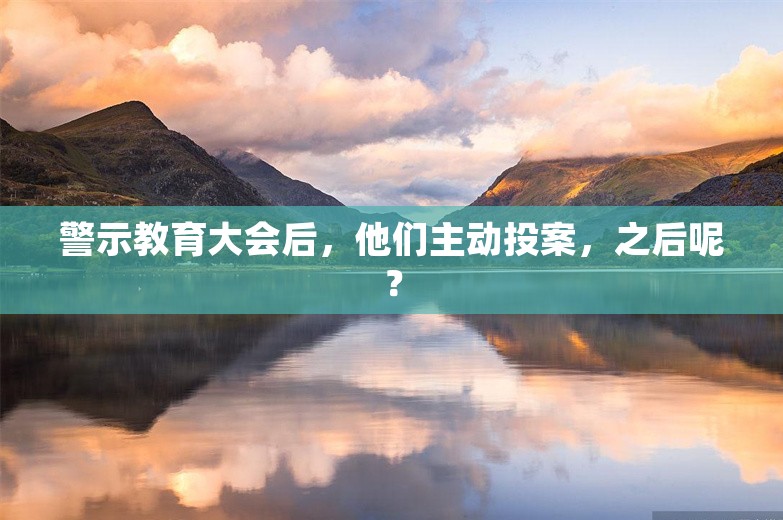 警示教育大会后，他们主动投案，之后呢？